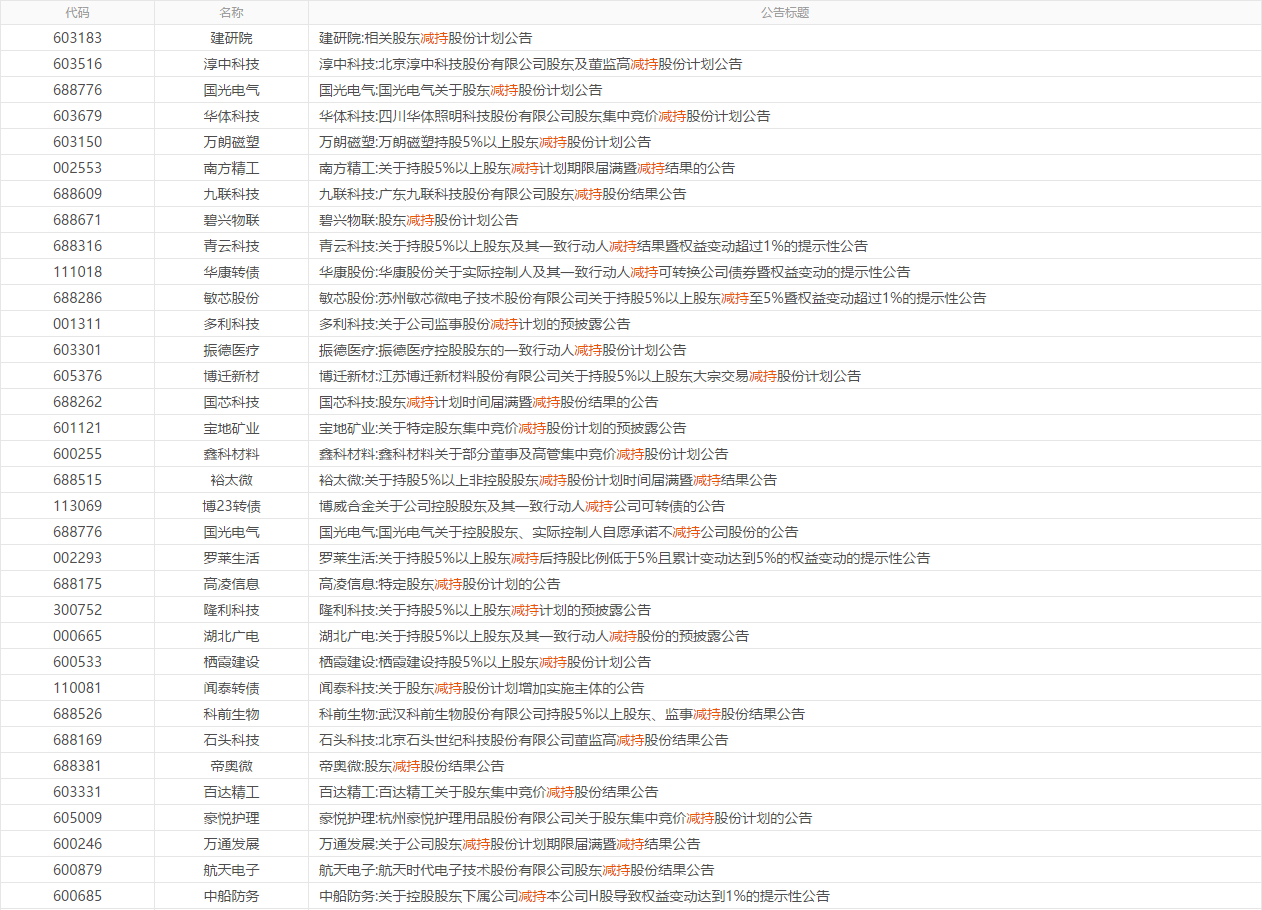 | 代码 | 名称 | 公告标题 |
|---|---|---|
| 603183 | 建研院 | 建研院:相关股东减持股份计划公告 |
| 603516 | 淳中科技 | 淳中科技:北京淳中科技股份有限公司股东及董监高减持股份计划公告 |
| 688776 | 国光电气 | 国光电气:国光电气关于股东减持股份计划公告 |
| 603679 | 华体科技 | 华体科技:四川华体照明科技股份有限公司股东集中竞价减持股份计划公告 |
| 603150 | 万朗磁塑 | 万朗磁塑:万朗磁塑持股5%以上股东减持股份计划公告 |
| 002553 | 南方精工 | 南方精工:关于持股5%以上股东减持计划期限届满暨减持结果的公告 |
| 688609 | 九联科技 | 九联科技:广东九联科技股份有限公司股东减持股份结果公告 |
| 688671 | 碧兴物联 | 碧兴物联:股东减持股份计划公告 |
| 688316 | 青云科技 | 青云科技:关于持股5%以上股东及其一致行动人减持结果暨权益变动超过1%的提示性公告 |
| 111018 | 华康转债 | 华康股份:华康股份关于实际控制人及其一致行动人减持可转换公司债券暨权益变动的提示性公告 |
| 688286 | 敏芯股份 | 敏芯股份:苏州敏芯微电子技术股份有限公司关于持股5%以上股东减持至5%暨权益变动超过1%的提示性公告 |
| 001311 | 多利科技 | 多利科技:关于公司监事股份减持计划的预披露公告 |
| 603301 | 振德医疗 | 振德医疗:振德医疗控股股东的一致行动人减持股份计划公告 |
| 605376 | 博迁新材 | 博迁新材:江苏博迁新材料股份有限公司关于持股5%以上股东大宗交易减持股份计划公告 |
| 688262 | 国芯科技 | 国芯科技:股东减持计划时间届满暨减持股份结果的公告 |
| 601121 | 宝地矿业 | 宝地矿业:关于特定股东集中竞价减持股份计划的预披露公告 |
| 600255 | 鑫科材料 | 鑫科材料:鑫科材料关于部分董事及高管集中竞价减持股份计划公告 |
| 688515 | 裕太微 | 裕太微:关于持股5%以上非控股股东减持股份计划时间届满暨减持结果公告 |
| 113069 | 博23转债 | 博威合金关于公司控股股东及其一致行动人减持公司可转债的公告 |
| 688776 | 国光电气 | 国光电气:国光电气关于控股股东、实际控制人自愿承诺不减持公司股份的公告 |
| 002293 | 罗莱生活 | 罗莱生活:关于持股5%以上股东减持后持股比例低于5%且累计变动达到5%的权益变动的提示性公告 |
| 688175 | 高凌信息 | 高凌信息:特定股东减持股份计划的公告 |
| 300752 | 隆利科技 | 隆利科技:关于持股5%以上股东减持计划的预披露公告 |
| 000665 | 湖北广电 | 湖北广电:关于持股5%以上股东及其一致行动人减持股份的预披露公告 |
| 600533 | 栖霞建设 | 栖霞建设:栖霞建设持股5%以上股东减持股份计划公告 |
| 110081 | 闻泰转债 | 闻泰科技:关于股东减持股份计划增加实施主体的公告 |
| 688526 | 科前生物 | 科前生物:武汉科前生物股份有限公司持股5%以上股东、监事减持股份结果公告 |
| 688169 | 石头科技 | 石头科技:北京石头世纪科技股份有限公司董监高减持股份结果公告 |
| 688381 | 帝奥微 | 帝奥微:股东减持股份结果公告 |
| 603331 | 百达精工 | 百达精工:百达精工关于股东集中竞价减持股份结果公告 |
| 605009 | 豪悦护理 | 豪悦护理:杭州豪悦护理用品股份有限公司关于股东集中竞价减持股份计划的公告 |
| 600246 | 万通发展 | 万通发展:关于公司股东减持股份计划期限届满暨减持结果公告 |
| 600879 | 航天电子 | 航天电子:航天时代电子技术股份有限公司股东减持股份结果公告 |
| 600685 | 中船防务 | 中船防务:关于控股股东下属公司减持本公司H股导致权益变动达到1%的提示性公告 |